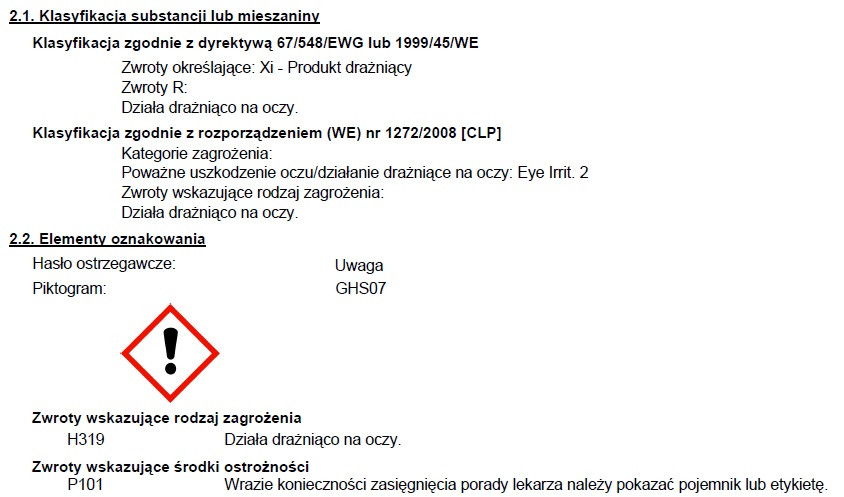 2.1. Klasyfikacja substancji lub mieszaniny

Klasyfikacja zgodnie z dyrektywą 67/548/EWG lub 1999/45/WE

Zwroty określające: Xi - Produkt drażniący
Zwroty R:
Działa drażniąco na oczy.

Klasyfikacja zgodnie z rozporządzeniem (WE) nr 1272/2008 [CLP]

Kategorie zagrożenia:
Poważne uszkodzenie oczu/działanie drażniące na oczy: Eye Irrit. 2
Zwroty wskazujące rodzaj zagrożenia:
Działa drażniąco na oczy.

2.2. Elementy oznakowania

Hasło ostrzegawcze: Uwaga
Piktogram: GHS07

Zwroty wskazujące rodzaj zagrożenia
H319 Działa drażniąco na oczy.

Zwroty wskazujące środki ostrożności
P101 Wrazie konieczności zasięgnięcia porady lekarza należy pokazać pojemnik lub etykietę.